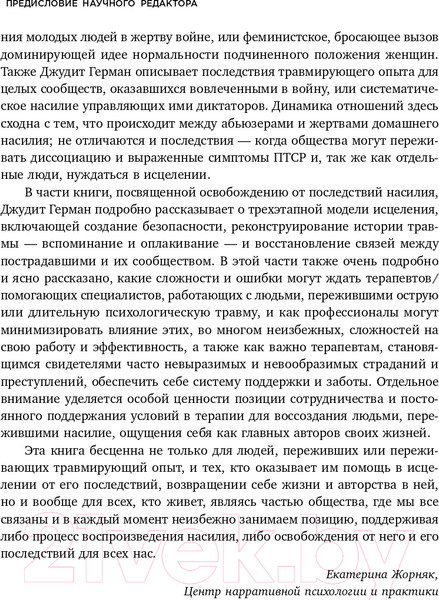 ПРЕДИСЛОВИЕ НАУЧНОГО РЕДАКТОРА

ния молодых людей в жертву войне, или феминистское, бросающее вызов доминирующей идее нормальности подчиненного положения женщин. Также Джудит Герман описывает последствия травмирующего опыта для целых сообществ, оказавшихся вовлеченными в войну, или систематическое насилие управляющих ими диктаторов. Динамика отношений здесь сходна с тем, что происходит между абьюзерами и жертвами домашнего насилия; не отличаются и последствия — когда общества могут переживать диссоциацию и выраженные симптомы ПТСР и, так же как отдельные люди, нуждаться в исцелении.

В части книги, посвященной освобождению от последствий насилия, Джудит Герман подробно рассказывает о трехэтапной модели исцеления, включающей создание безопасности, реконструирование истории травмы — вспоминание и оплакивание — и восстановление связей между пострадавшими и их сообществом. В этой части также очень подробно и ясно рассказано, какие сложности и ошибки могут ждать терапевтов/помогающих специалистов, работающих с людьми, пережившими острую или длительную психологическую травму, и как профессионалы могут минимизировать влияние этих, во многом неизбежных, сложностей на свою работу и эффективность, а также как важно терапевтам, становящимся свидетелями часто невыразимых и невообразимых страданий и преступлений, обеспечить себе систему поддержки и заботы. Отдельное внимание уделяется особой ценности позиции сотрудничества и постоянного поддержания условий в терапии для воссоздания людьми, пережившими насилие, ощущения себя как главных авторов своих жизней.

Эта книга бесценна не только для людей, переживших или переживающих травмирующий опыт, и тех, кто оказывает им помощь в исцелении от его последствий, возвращении себе жизни и авторства в ней, но и вообще для всех, кто живет, являясь частью общества, где мы все связаны и в каждый момент неизбежно занимаем позицию, поддерживая либо процесс воспроизведения насилия, либо освобождения от него и его последствий для всех нас.

Екатерина Жорняк,
Центр нарративной психологии и практики

21vek.by